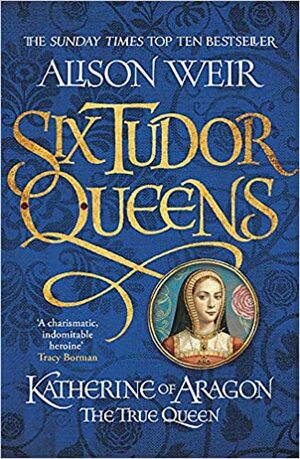 THE SUNDAY TIMES TOP TEN BESTSELLER

ALISON WEIR

SIX TUDOR QUEENS

'A charismatic, indomitable heroine'
Tracy Borman

KATHERINE OF ARAGON
THE TRUE QUEEN